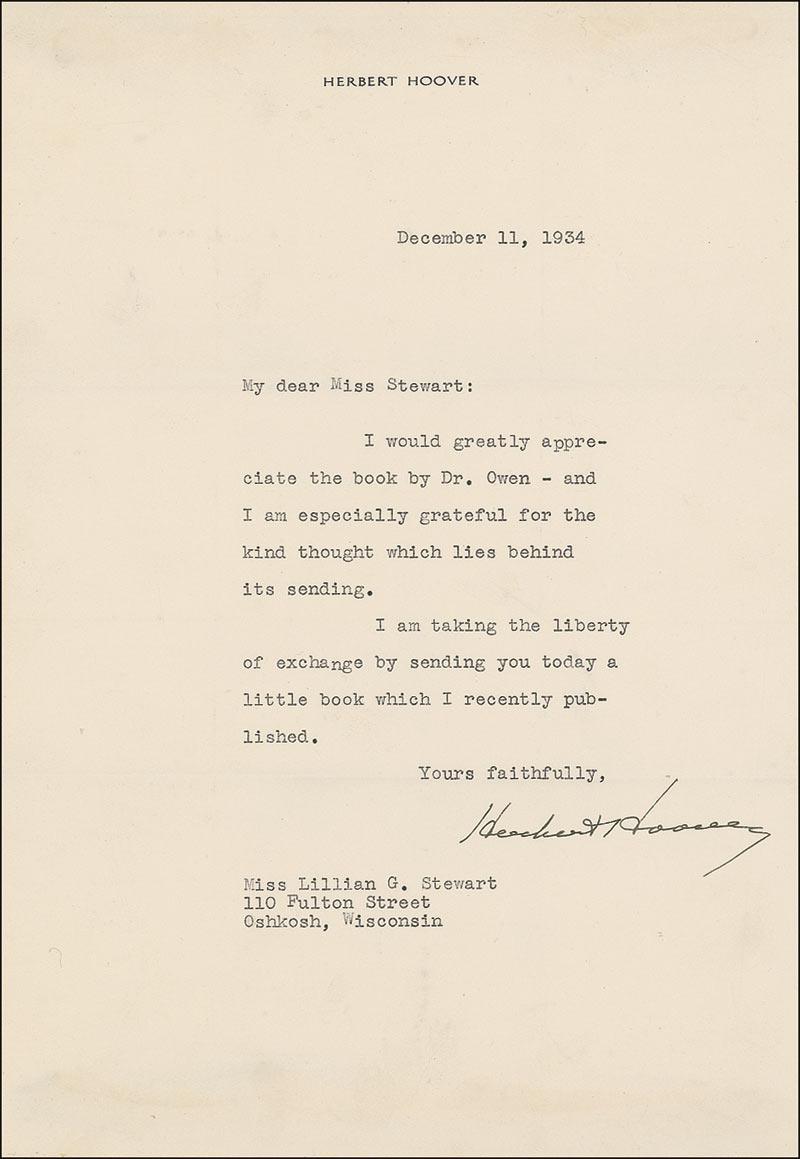 HERBERT HOOVER

December 11, 1934

My dear Miss Stewart:

I would greatly appreciate the book by Dr. Owen - and I am especially grateful for the kind thought which lies behind its sending.

I am taking the liberty of exchange by sending you today a little book which I recently published.

Yours faithfully,

Herbert Hoover

Miss Lillian G. Stewart
110 Fulton Street
Oshkosh, Wisconsin